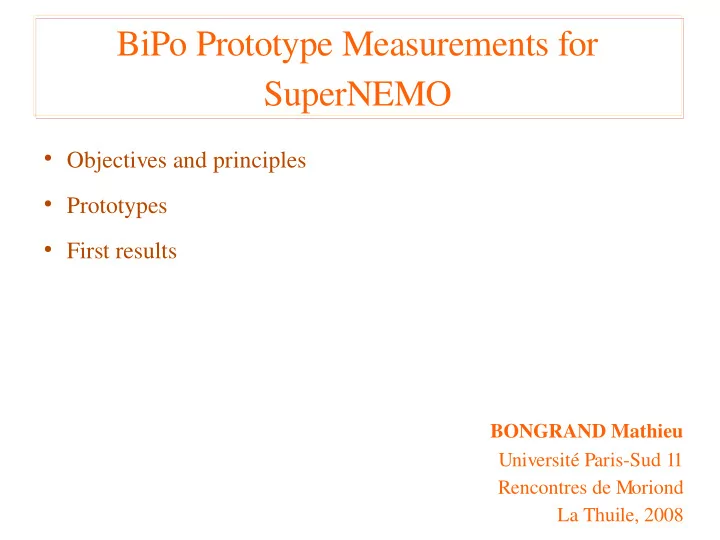 BiPo Prototype Measurements for SuperNEMO

• Objectives and principles
• Prototypes
• First results

BONGRAND Mathieu
Université Paris-Sud 11
Rencontres de Moriond
La Thuile, 2008